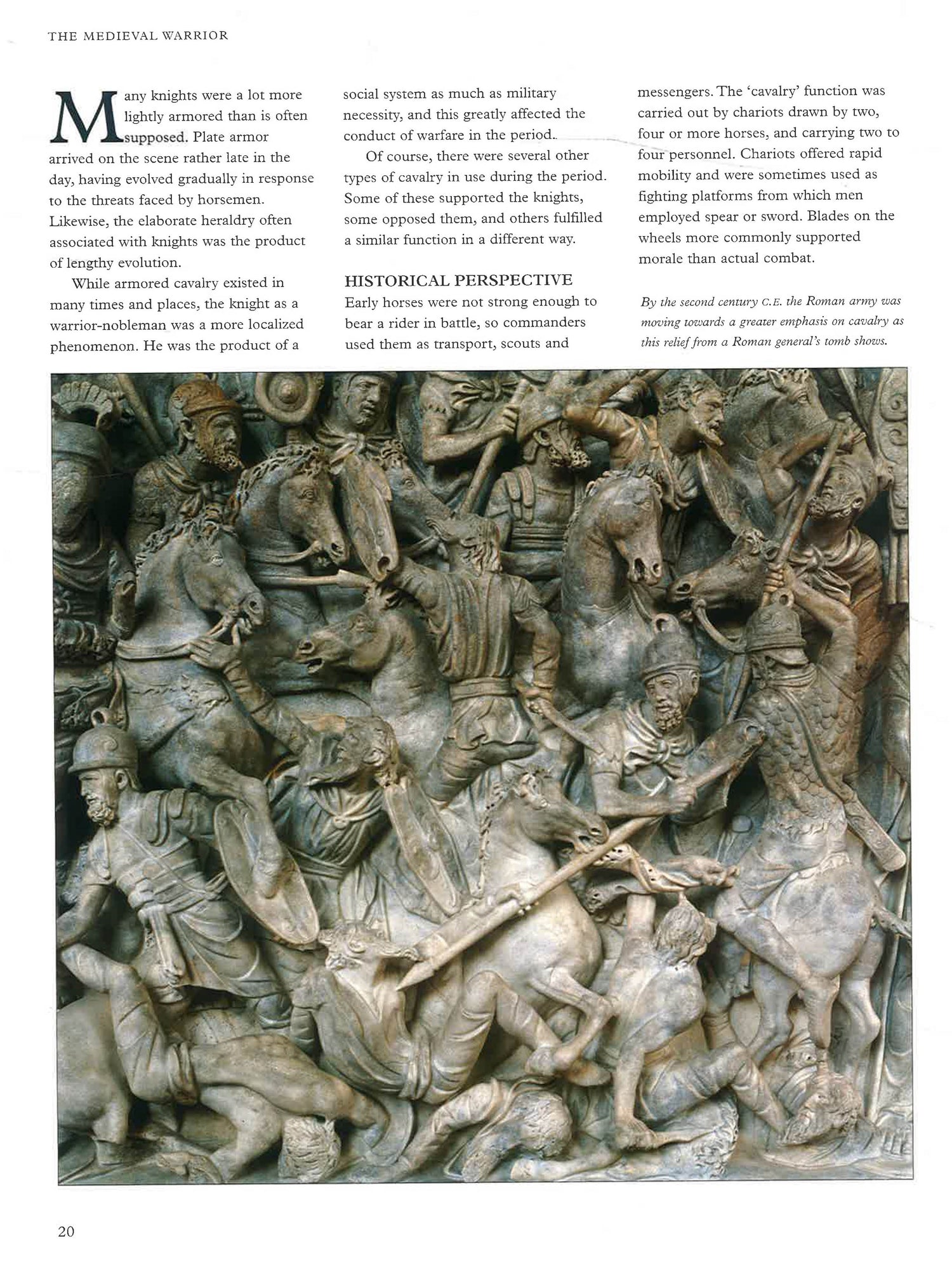 THE MEDIEVAL WARRIOR

Many knights were a lot more lightly armored than is often supposed. Plate armor arrived on the scene rather late in the day, having evolved gradually in response to the threats faced by horsemen. Likewise, the elaborate heraldry often associated with knights was the product of lengthy evolution.

While armored cavalry existed in many times and places, the knight as a warrior-nobleman was a more localized phenomenon. He was the product of a social system as much as military necessity, and this greatly affected the conduct of warfare in the period.

Of course, there were several other types of cavalry in use during the period. Some of these supported the knights, some opposed them, and others fulfilled a similar function in a different way.

HISTORICAL PERSPECTIVE

Early horses were not strong enough to bear a rider in battle, so commanders used them as transport, scouts and messengers. The 'cavalry' function was carried out by chariots drawn by two, four or more horses, and carrying two to four personnel. Chariots offered rapid mobility and were sometimes used as fighting platforms from which men employed spear or sword. Blades on the wheels more commonly supported morale than actual combat.

By the second century C.E. the Roman army was moving towards a greater emphasis on cavalry as this relief from a Roman general's tomb shows.

20